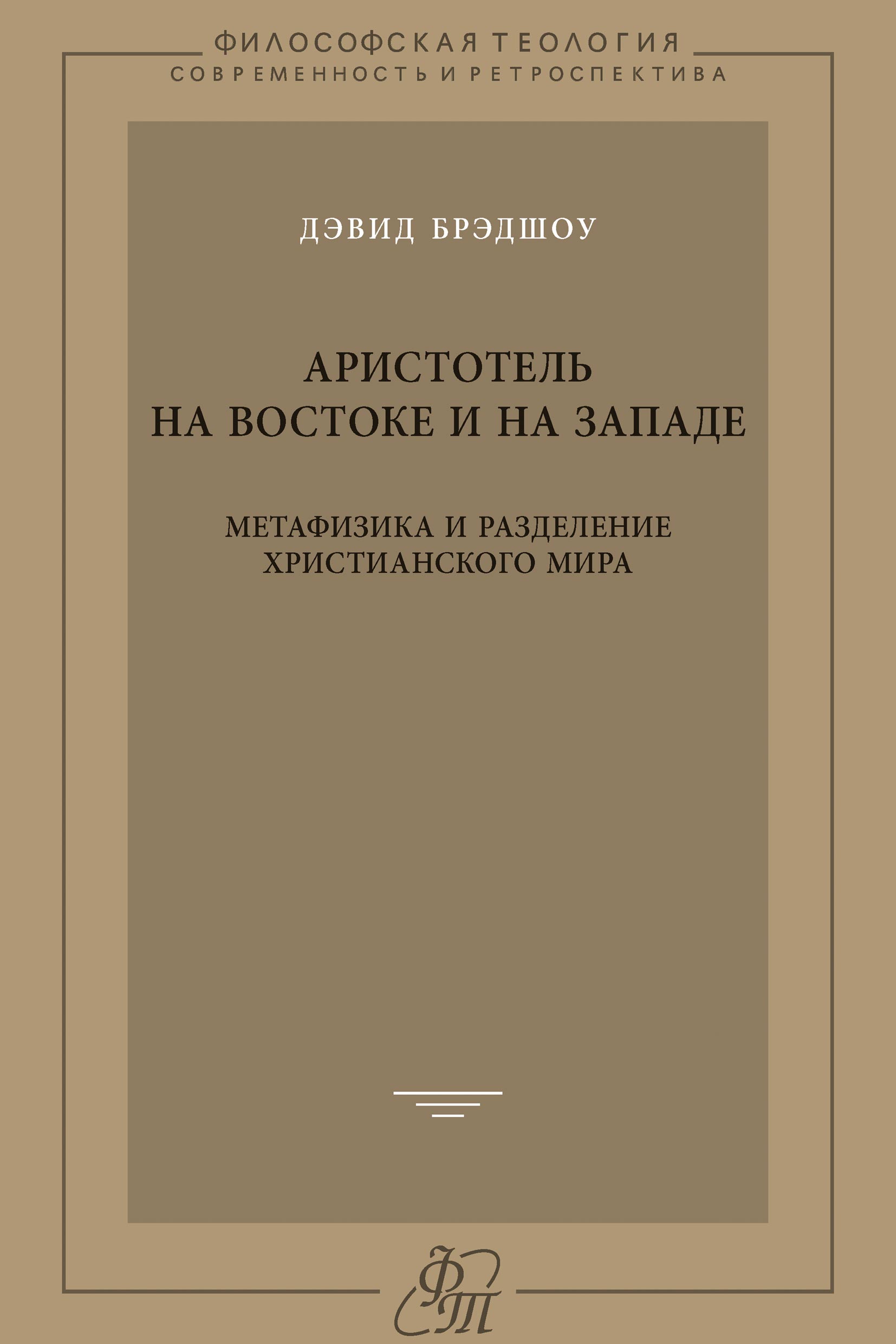 ФИЛОСОФСКАЯ ТЕОЛОГИЯ
СОВРЕМЕННОСТЬ И РЕТРОСПЕКТИВА

ДЭВИД БРЭДШОУ

АРИСТОТЕЛЬ
НА ВОСТОКЕ И НА ЗАПАДЕ

МЕТАФИЗИКА И РАЗДЕЛЕНИЕ
ХРИСТИАНСКОГО МИРА

ФТ